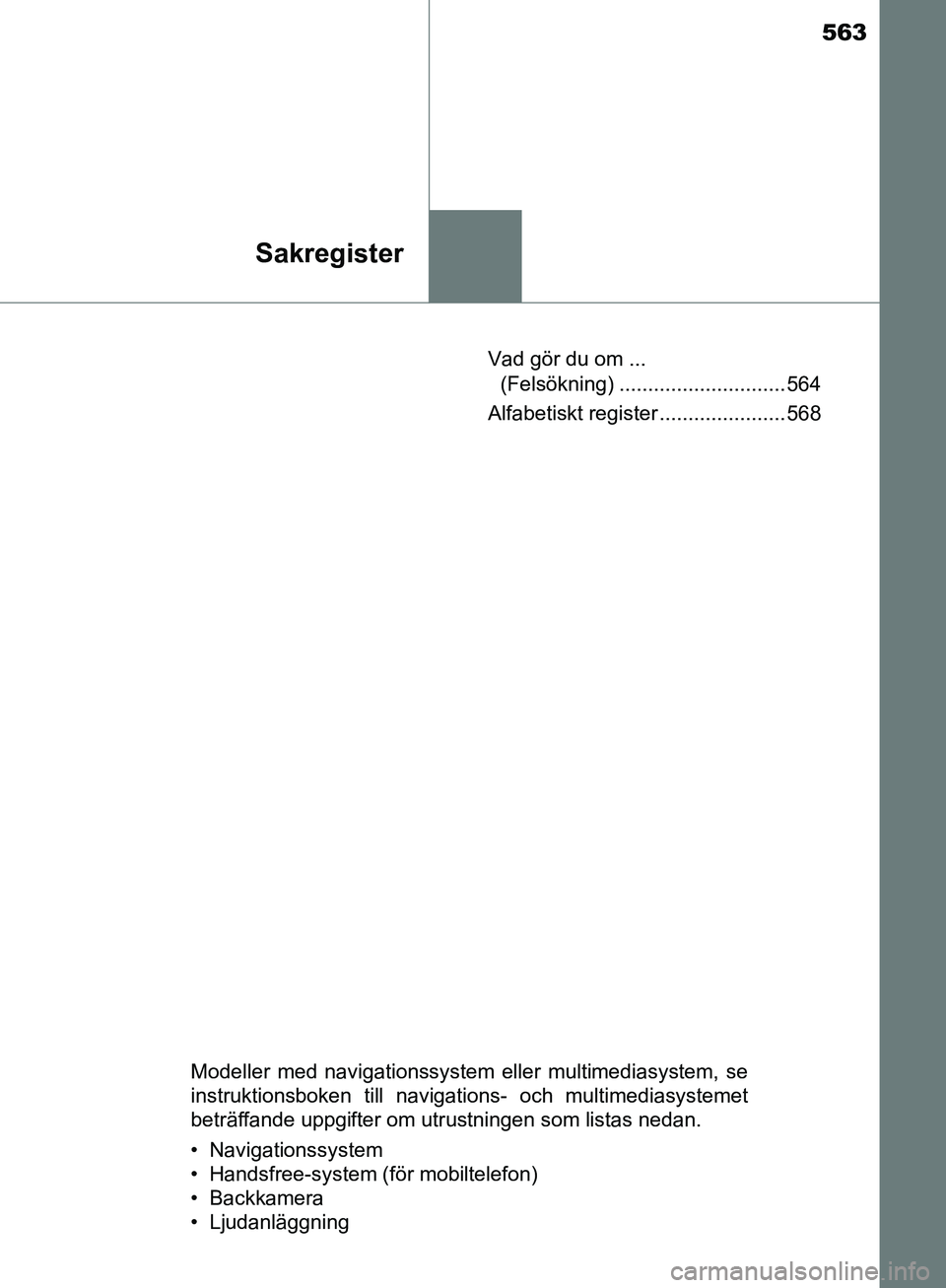 563

Sakregister

Vad gör du om ... (Felsökning) ............................. 564

Alfabetiskt register ...................... 568

Modeller med navigationssystem eller multimediasystem, se instruktionsboken till navigations- och multimediasystemet beträffande uppgifter om utrustningen som listas nedan.

• Navigationssystem
• Handsfree-system (för mobiltelefon)
• Backkamera
• Ljudanläggning

carmanualsonline.info